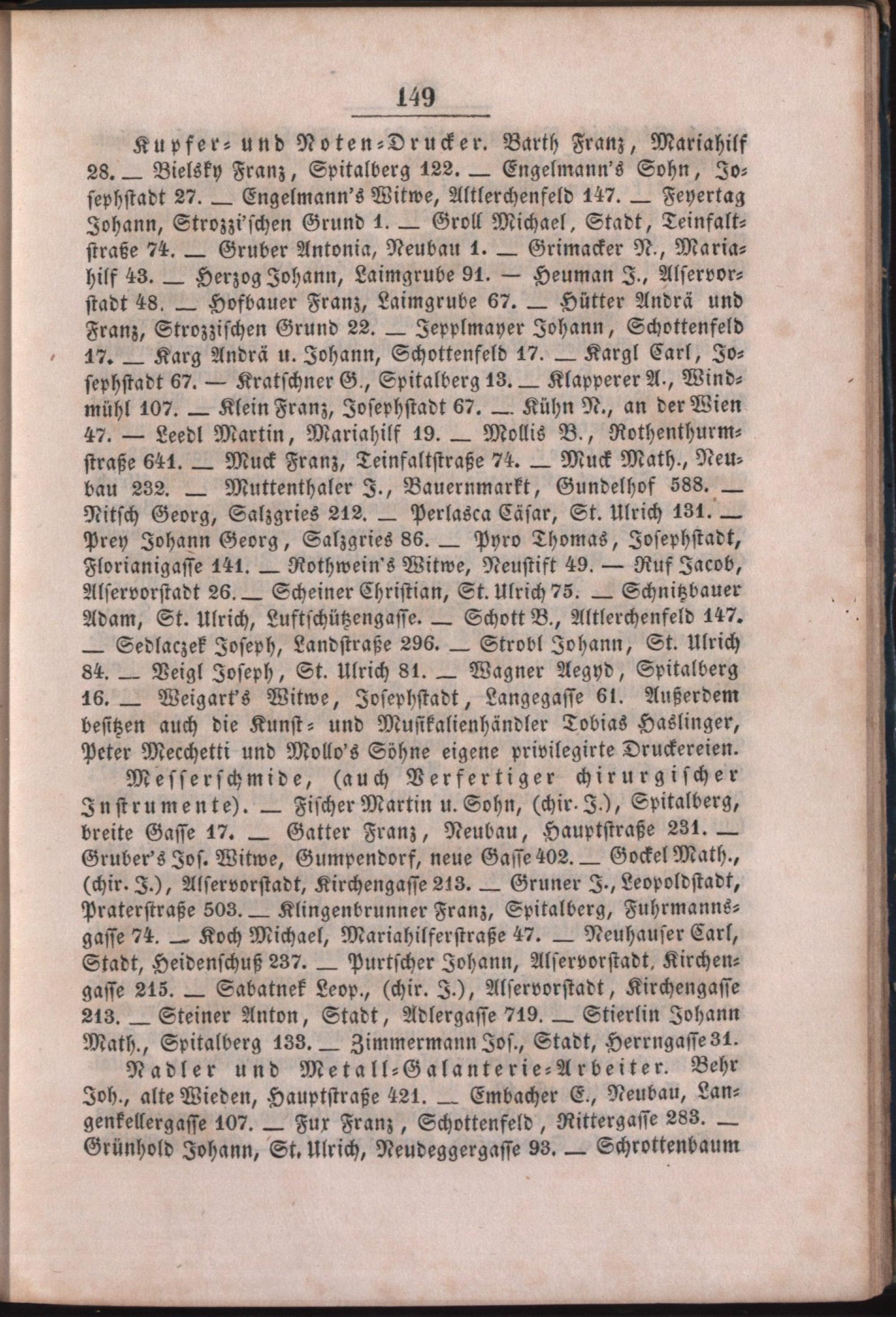 149

Kupfer- und Noten-Drucker. Barth Franz, Mariahilf 28. — Bielsky Franz, Spitalberg 122. — Engelmann's Sohn, Josephstadt 27. — Engelmann's Witwe, Altlerchenfeld 147. — Feyertag Johann, Strozzi'schen Grund 1. — Groll Michael, Stadt, Teinfaltstraße 74. — Gruber Antonia, Neubau 1. — Grimacker N., Mariahilf 43. — Herzog Johann, Laimgrube 91. — Heuman J., Alservorstadt 48. — Hofbauer Franz, Laimgrube 67. — Hütter Andrä und Franz, Strozzischen Grund 22. — Jepplmayer Johann, Schottenfeld 17. — Karg Andrä u. Johann, Schottenfeld 17. — Kargl Carl, Josephstadt 67. — Kratschner G., Spitalberg 13. — Klapperer A., Windmühl 107. — Klein Franz, Josephstadt 67. — Kühn N., an der Wien 47. — Leedl Martin, Mariahilf 19. — Mollis B., Rothenthurmstraße 641. — Muck Franz, Teinfaltstraße 74. — Muck Math., Neubau 232. — Muttenthaler J., Bauernmarkt, Gundelhof 588. — Nitsch Georg, Salzgries 212. — Perlasca Cäsar, St. Ulrich 131. — Prey Johann Georg, Salzgries 86. — Pyro Thomas, Josephstadt, Florianigasse 141. — Rothwein's Witwe, Neustift 49. — Ruf Jacob, Alservorstadt 26. — Scheiner Christian, St. Ulrich 75. — Schnitzbauer Adam, St. Ulrich, Luftschützengasse. — Schott B., Altlerchenfeld 147. — Sedlaczek Joseph, Landstraße 296. — Strobl Johann, St. Ulrich 84. — Veigl Joseph, St. Ulrich 81. — Wagner Aegyd, Spitalberg 16. — Weigart's Witwe, Josephstadt, Langegasse 61. Außerdem besitzen auch die Kunst- und Musikalienhändler Tobias Haslinger, Peter Mechetti und Mollo's Söhne eigene privilegirte Druckereien.

Messerschmide, (auch Verfertiger chirurgischer Instrumente). — Fischer Martin u. Sohn, (chir. J.), Spitalberg, breite Gasse 17. — Gatter Franz, Neubau, Hauptstraße 231. — Gruber's Jos. Witwe, Gumpendorf, neue Gasse 402. — Gockel Math., (chir. J.), Alservorstadt, Kirchengasse 213. — Gruner J., Leopoldstadt, Praterstraße 503. — Klingenbrunner Franz, Spitalberg, Fuhrmannsgasse 74. — Koch Michael, Mariahilferstraße 47. — Neuhauser Carl, Stadt, Heidenschuß 237. — Purtscher Johann, Alservorstadt, Kirchengasse 215. — Sabatnek Leop., (chir. J.), Alservorstadt, Kirchengasse 213. — Steiner Anton, Stadt, Adlergasse 719. — Stierlin Johann Math., Spitalberg 133. — Zimmermann Jos., Stadt, Herrngasse 31.

Nadler und Metall-Galanterie-Arbeiter. Behr Joh., alte Wieden, Hauptstraße 421. — Embacher E., Neubau, Langenkellergasse 107. — Fux Franz, Schottenfeld, Rittergasse 283. — Grünhold Johann, St. Ulrich, Neudeggergasse 93. — Schrottenbaum